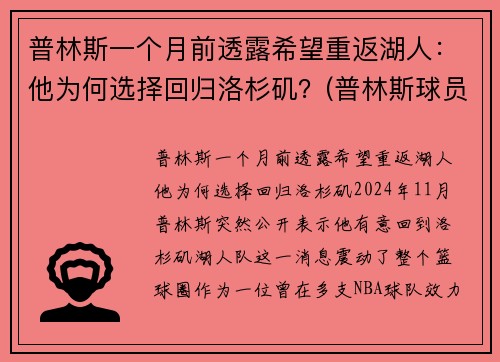 普林斯一个月前透露希望重返湖人：他为何选择回归洛杉矶？(普林斯球员

普林斯一个月前透露希望重返湖人他为何选择回归洛杉矶2024年11月普林斯突然公开表示他有意回到洛杉矶湖人队这一消息震动了整个篮球圈作为一位曾在多支NBA球队效力